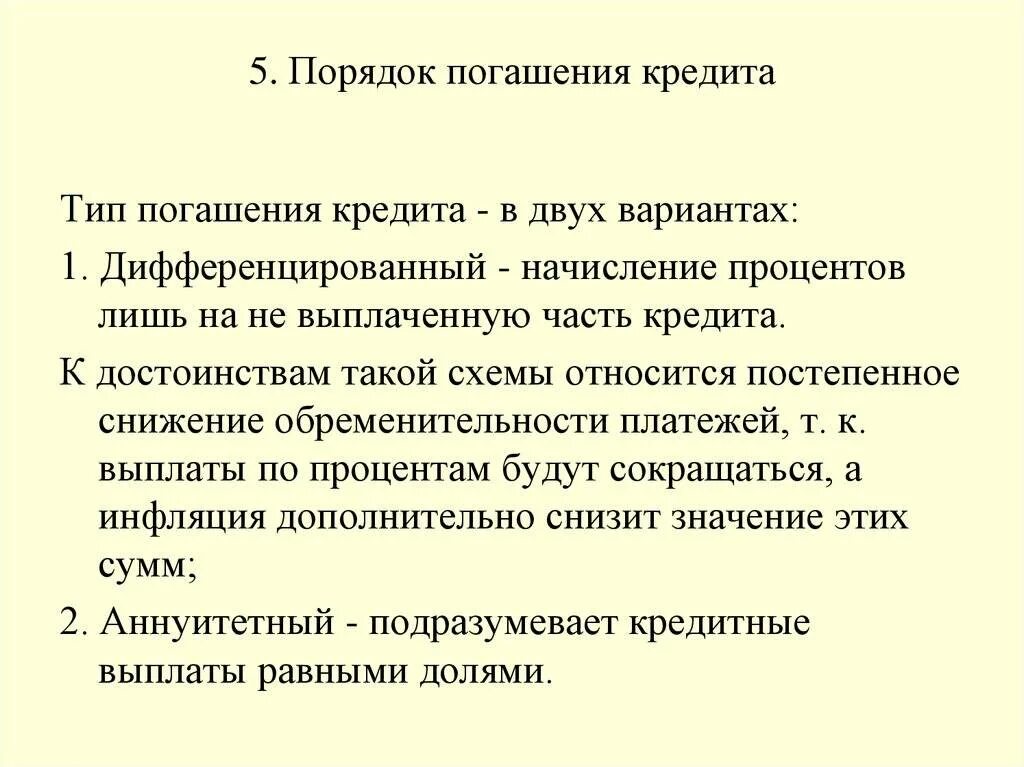 5. Порядок погашения кредита

Тип погашения кредита - в двух вариантах:

1. Дифференцированный - начисление процентов лишь на не выплаченную часть кредита.

К достоинствам такой схемы относится постепенное снижение обременительности платежей, т. к. выплаты по процентам будут сокращаться, а инфляция дополнительно снизит значение этих сумм;

2. Аннуитетный - подразумевает кредитные выплаты равными долями.